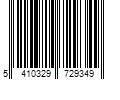 5 410329 729349